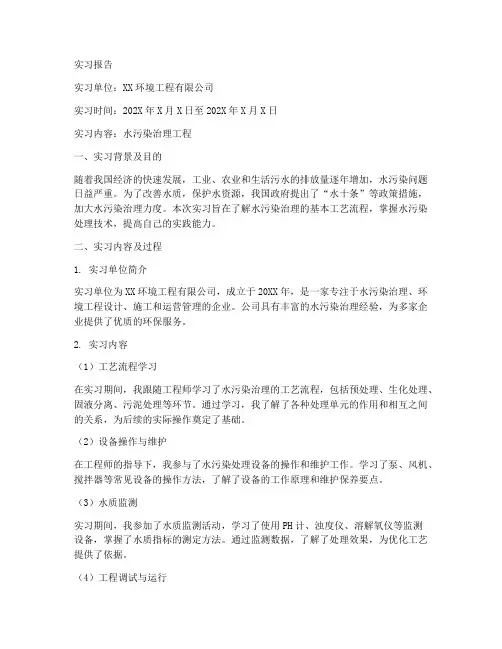 实习报告

实习单位：XX环境工程有限公司

实习时间：202X年X月X日至202X年X月X日

实习内容：水污染治理工程

一、实习背景及目的

随着我国经济的快速发展，工业、农业和生活污水的排放量逐年增加，水污染问题日益严重。为了改善水质，保护水资源，我国政府提出了“水十条”等政策措施，加大水污染治理力度。本次实习旨在了解水污染治理的基本工艺流程，掌握水污染处理技术，提高自己的实践能力。

二、实习内容及过程

1. 实习单位简介

实习单位为XX环境工程有限公司，成立于20XX年，是一家专注于水污染治理、环境工程设计、施工和运营管理的企业。公司具有丰富的水污染治理经验，为多家企业提供了优质的环保服务。

2. 实习内容

（1）工艺流程学习

在实习期间，我跟随工程师学习了水污染治理的工艺流程，包括预处理、生化处理、固液分离、污泥处理等环节。通过学习，我了解了各种处理单元的作用和相互之间的关系，为后续的实际操作奠定了基础。

（2）设备操作与维护

在工程师的指导下，我参与了水污染处理设备的操作和维护工作。学习了泵、风机、搅拌器等常见设备的操作方法，了解了设备的工作原理和维护保养要点。

（3）水质监测

实习期间，我参加了水质监测活动，学习了使用PH计、浊度仪、溶解氧仪等监测设备，掌握了水质指标的测定方法。通过监测数据，了解了处理效果，为优化工艺提供了依据。

（4）工程调试与运行